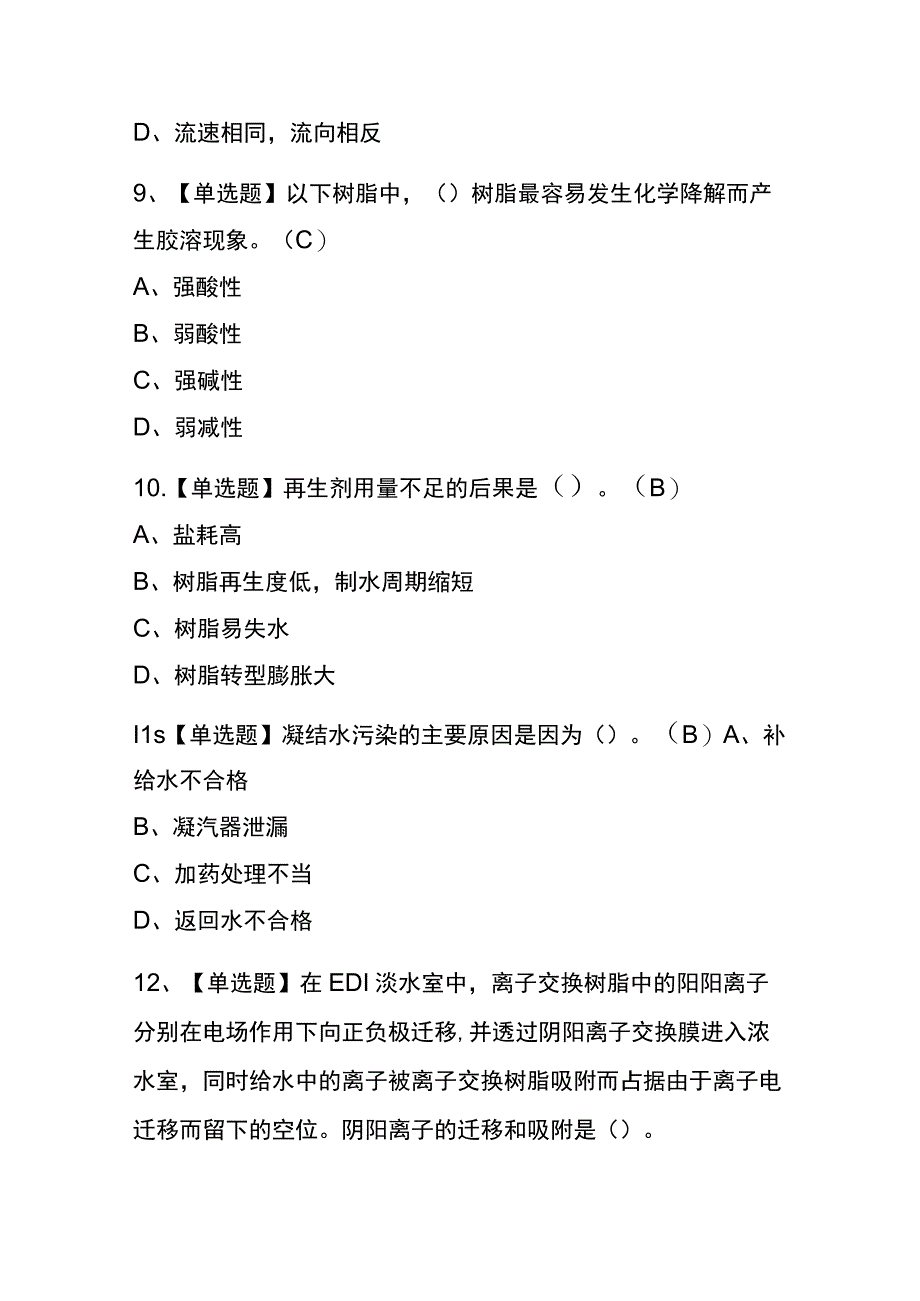 D、流速相同，流向相反

9、【单选题】以下树脂中，（）树脂最容易发生化学降解而产生胶溶现象。（C）

A、强酸性

B、弱酸性

C、强碱性

D、弱减性

10.【单选题】再生剂用量不足的后果是（）。（B）

A、盐耗高

B、树脂再生度低，制水周期缩短

C、树脂易失水

D、树脂转型膨胀大

I1s【单选题】凝结水污染的主要原因是因为（）。（B）A、补给水不合格

B、凝汽器泄漏

C、加药处理不当

D、返回水不合格

12、【单选题】在EDI淡水室中，离子交换树脂中的阳阳离子分别在电场作用下向正负极迁移,并透过阴阳离子交换膜进入浓水室，同时给水中的离子被离子交换树脂吸附而占据由于离子电迁移而留下的空位。阴阳离子的迁移和吸附是（）。